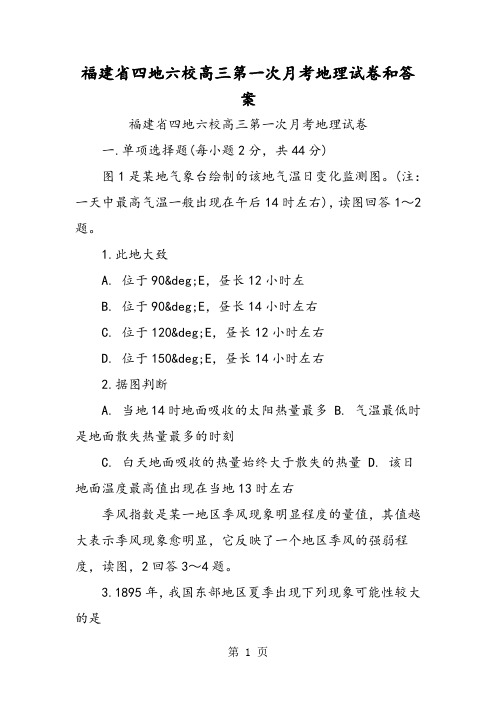 福建省四地六校高三第一次月考地理试卷和答案

福建省四地六校高三第一次月考地理试卷

一.单项选择题(每小题2分，共44分)

图1是某地气象台绘制的该地气温日变化监测图。(注：一天中最高气温一般出现在午后14时左右)，读图回答1～2题。

1.此地大致

A. 位于90&deg;E，昼长12小时左

B. 位于90&deg;E，昼长14小时左右

C. 位于120&deg;E，昼长12小时左右

D. 位于150&deg;E，昼长14小时左右

2.据图判断

A. 当地14时地面吸收的太阳热量最多 B. 气温最低时是地面散失热量最多的时刻

C. 白天地面吸收的热量始终大于散失的热量 D. 该日地面温度最高值出现在当地13时左右

季风指数是某一地区季风现象明显程度的量值，其值越大表示季风现象愈明显，它反映了一个地区季风的强弱程度，读图，2回答3～4题。

3.1895年，我国东部地区夏季出现下列现象可能性较大的是

第 1 页